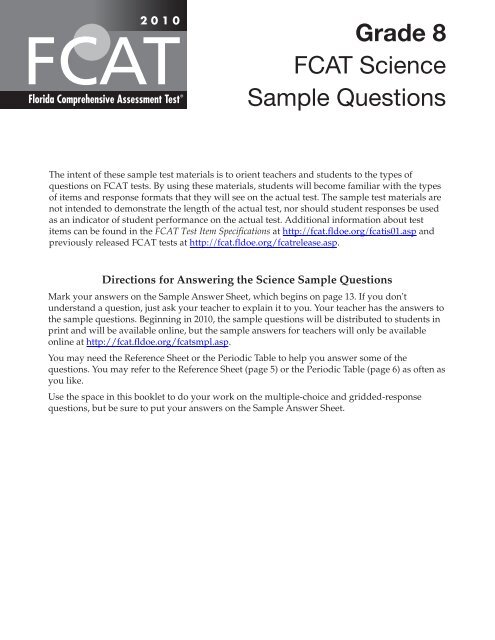 2010

FCAT

Florida Comprehensive Assessment Test®

Grade 8

FCAT Science

Sample Questions

The intent of these sample test materials is to orient teachers and students to the types of questions on FCAT tests. By using these materials, students will become familiar with the types of items and response formats that they will see on the actual test. The sample test materials are not intended to demonstrate the length of the actual test, nor should student responses be used as an indicator of student performance on the actual test. Additional information about test items can be found in the FCAT Test Item Specifications at http://fcat.fldoe.org/fcatis01.asp and previously released FCAT tests at http://fcat.fldoe.org/fcatrelease.asp.

Directions for Answering the Science Sample Questions

Mark your answers on the Sample Answer Sheet, which begins on page 13. If you don't understand a question, just ask your teacher to explain it to you. Your teacher has the answers to the sample questions. Beginning in 2010, the sample questions will be distributed to students in print and will be available online, but the sample answers for teachers will only be available online at http://fcat.fldoe.org/fcatsmpl.asp.

You may need the Reference Sheet or the Periodic Table to help you answer some of the questions. You may refer to the Reference Sheet (page 5) or the Periodic Table (page 6) as often as you like.

Use the space in this booklet to do your work on the multiple-choice and gridded-response questions, but be sure to put your answers on the Sample Answer Sheet.